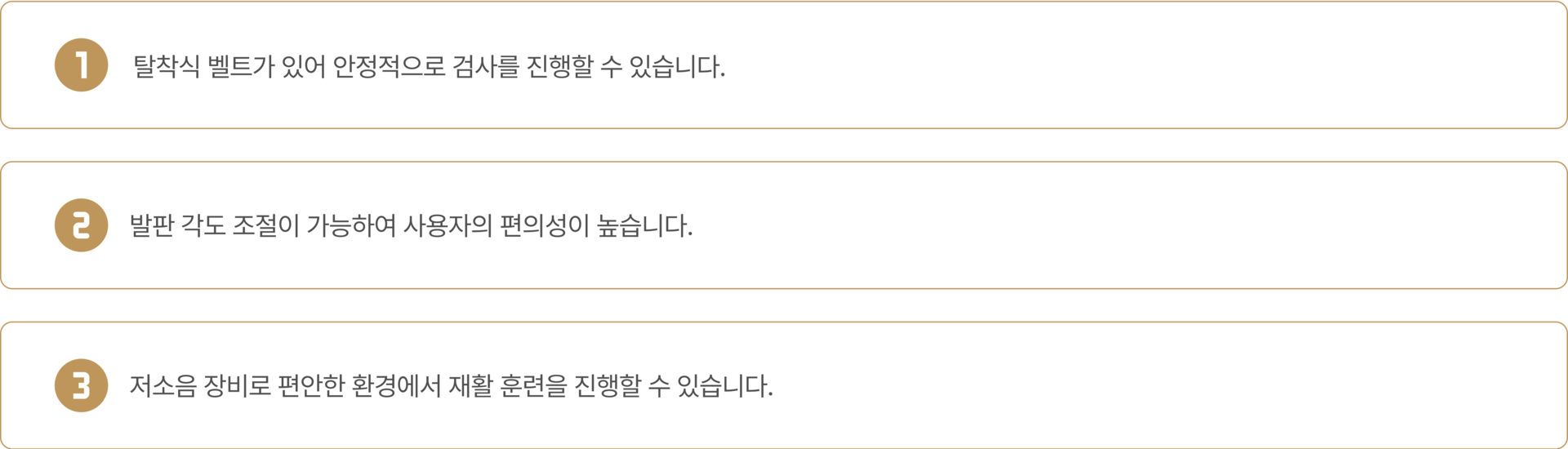 1

탈착식 벨트가 있어 안정적으로 검사를 진행할 수 있습니다.

2

발판 각도 조절이 가능하여 사용자의 편의성이 높습니다.

3

저소음 장비로 편안한 환경에서 재활 훈련을 진행할 수 있습니다.